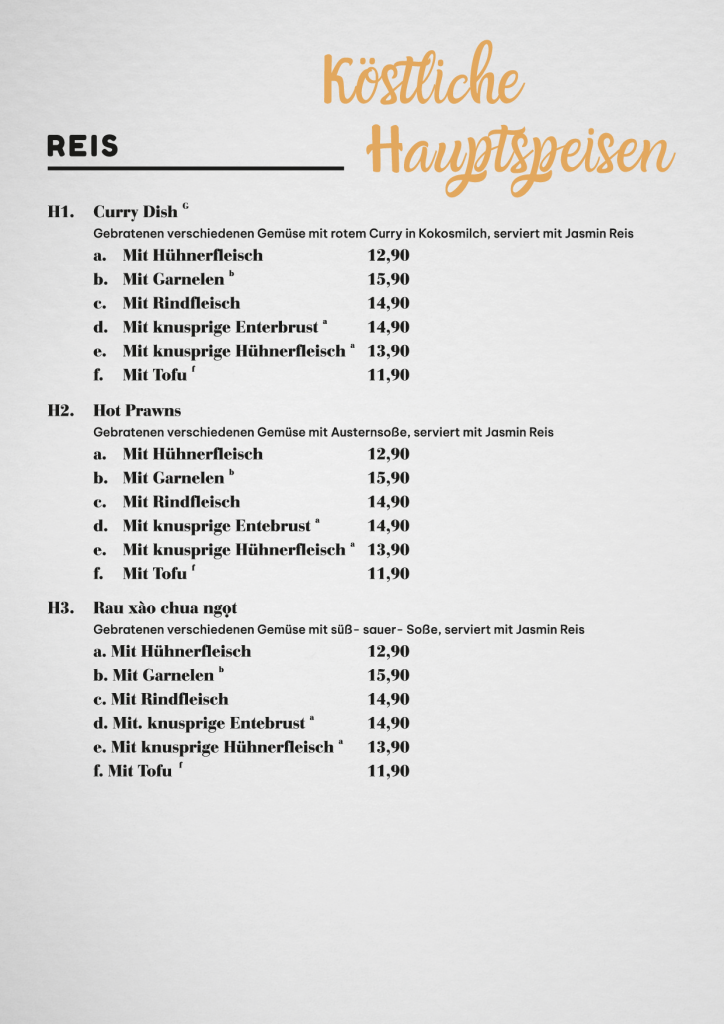 Köstliche Hauptspeisen

REIS

H1. Curry Dish $^{G}$
Gebratenen verschiedenen Gemüse mit rotem Curry in Kokosmilch, serviert mit Jasmin Reis
a. Mit Hühnerfleisch 12,90
b. Mit Garnelen $^{b}$ 15,90
c. Mit Rindfleisch 14,90
d. Mit knusprige Enterbrust $^{a}$ 14,90
e. Mit knusprige Hühnerfleisch $^{a}$ 13,90
f. Mit Tofu $^{f}$ 11,90

H2. Hot Prawns
Gebratenen verschiedenen Gemüse mit Austernsoße, serviert mit Jasmin Reis
a. Mit Hühnerfleisch 12,90
b. Mit Garnelen $^{b}$ 15,90
c. Mit Rindfleisch 14,90
d. Mit knusprige Entebrust $^{a}$ 14,90
e. Mit knusprige Hühnerfleisch $^{a}$ 13,90
f. Mit Tofu $^{f}$ 11,90

H3. Rau xào chua ngọt
Gebratenen verschiedenen Gemüse mit süß- sauer- Soße, serviert mit Jasmin Reis
a. Mit Hühnerfleisch 12,90
b. Mit Garnelen $^{b}$ 15,90
c. Mit Rindfleisch 14,90
d. Mit. knusprige Entebrust $^{a}$ 14,90
e. Mit knusprige Hühnerfleisch $^{a}$ 13,90
f. Mit Tofu $^{f}$ 11,90